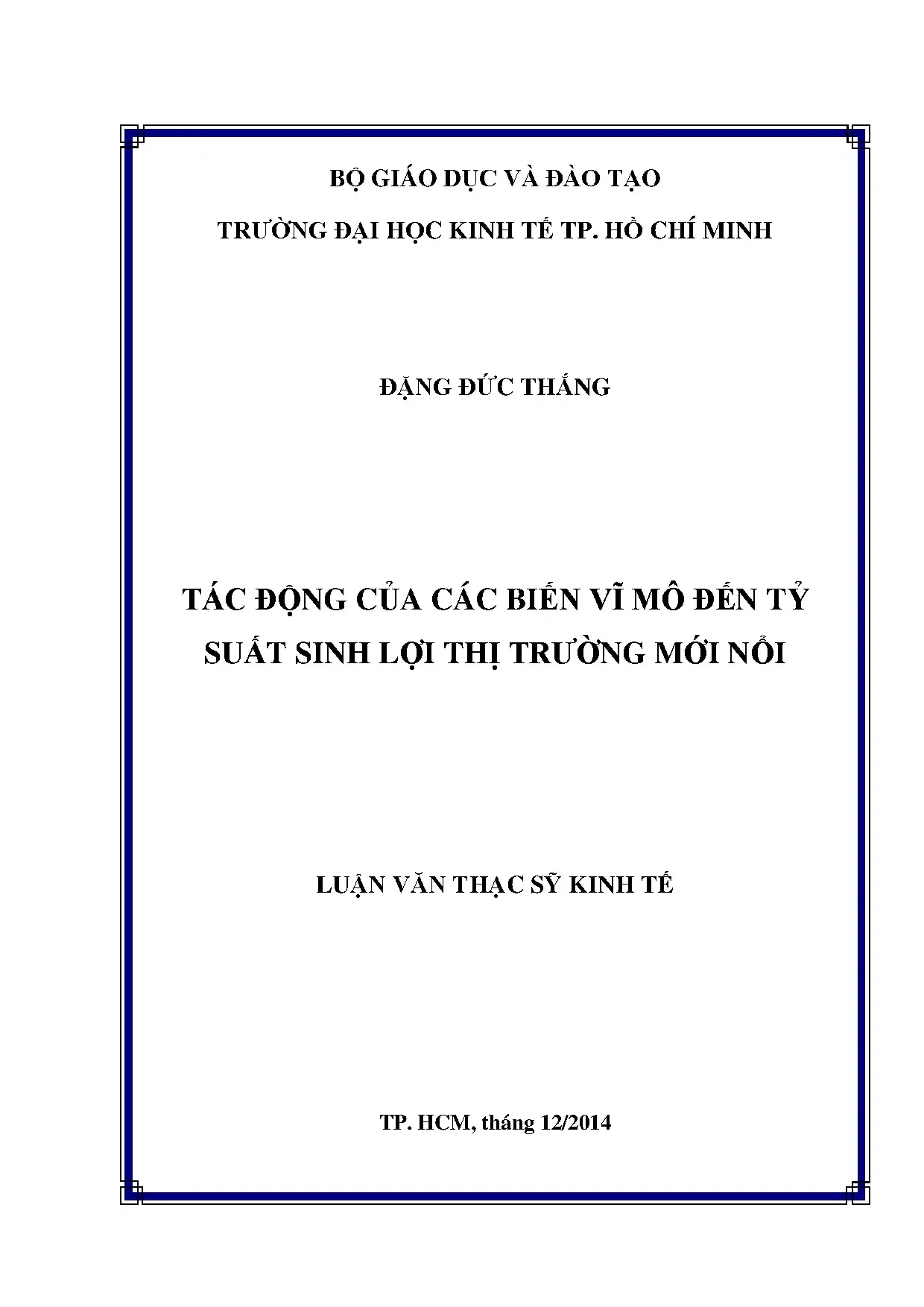 BỘ GIÁO DỤC VÀ ĐÀO TẠO

TRƯỜNG ĐẠI HỌC KINH TẾ TP. HỒ CHÍ MINH

ĐẶNG ĐỨC THẮNG

TÁC ĐỘNG CỦA CÁC BIẾN VĨ MÔ ĐẾN TỶ SUẤT SINH LỢI THỊ TRƯỜNG MỚI NỔI

LUẬN VĂN THẠC SỸ KINH TẾ

TP. HCM, tháng 12/2014